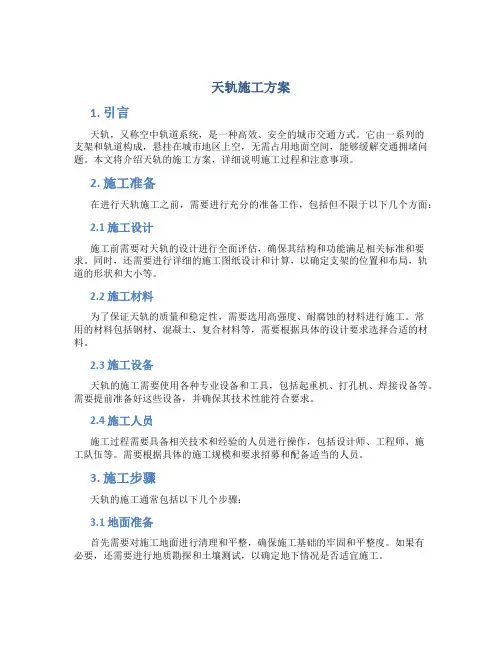 天轨施工方案

1. 引言

天轨，又称空中轨道系统，是一种高效、安全的城市交通方式。它由一系列的支架和轨道构成，悬挂在城市地区上空，无需占用地面空间，能够缓解交通拥堵问题。本文将介绍天轨的施工方案，详细说明施工过程和注意事项。

2. 施工准备

在进行天轨施工之前，需要进行充分的准备工作，包括但不限于以下几个方面：

2.1 施工设计

施工前需要对天轨的设计进行全面评估，确保其结构和功能满足相关标准和要求。同时，还需要进行详细的施工图纸设计和计算，以确定支架的位置和布局，轨道的形状和大小等。

2.2 施工材料

为了保证天轨的质量和稳定性，需要选用高强度、耐腐蚀的材料进行施工。常用的材料包括钢材、混凝土、复合材料等，需要根据具体的设计要求选择合适的材料。

2.3 施工设备

天轨的施工需要使用各种专业设备和工具，包括起重机、打孔机、焊接设备等。需要提前准备好这些设备，并确保其技术性能符合要求。

2.4 施工人员

施工过程需要具备相关技术和经验的人员进行操作，包括设计师、工程师、施工队伍等。需要根据具体的施工规模和要求招募和配备适当的人员。

3. 施工步骤

天轨的施工通常包括以下几个步骤：

3.1 地面准备

首先需要对施工地面进行清理和平整，确保施工基础的牢固和平整度。如果有必要，还需要进行地质勘探和土壤测试，以确定地下情况是否适宜施工。